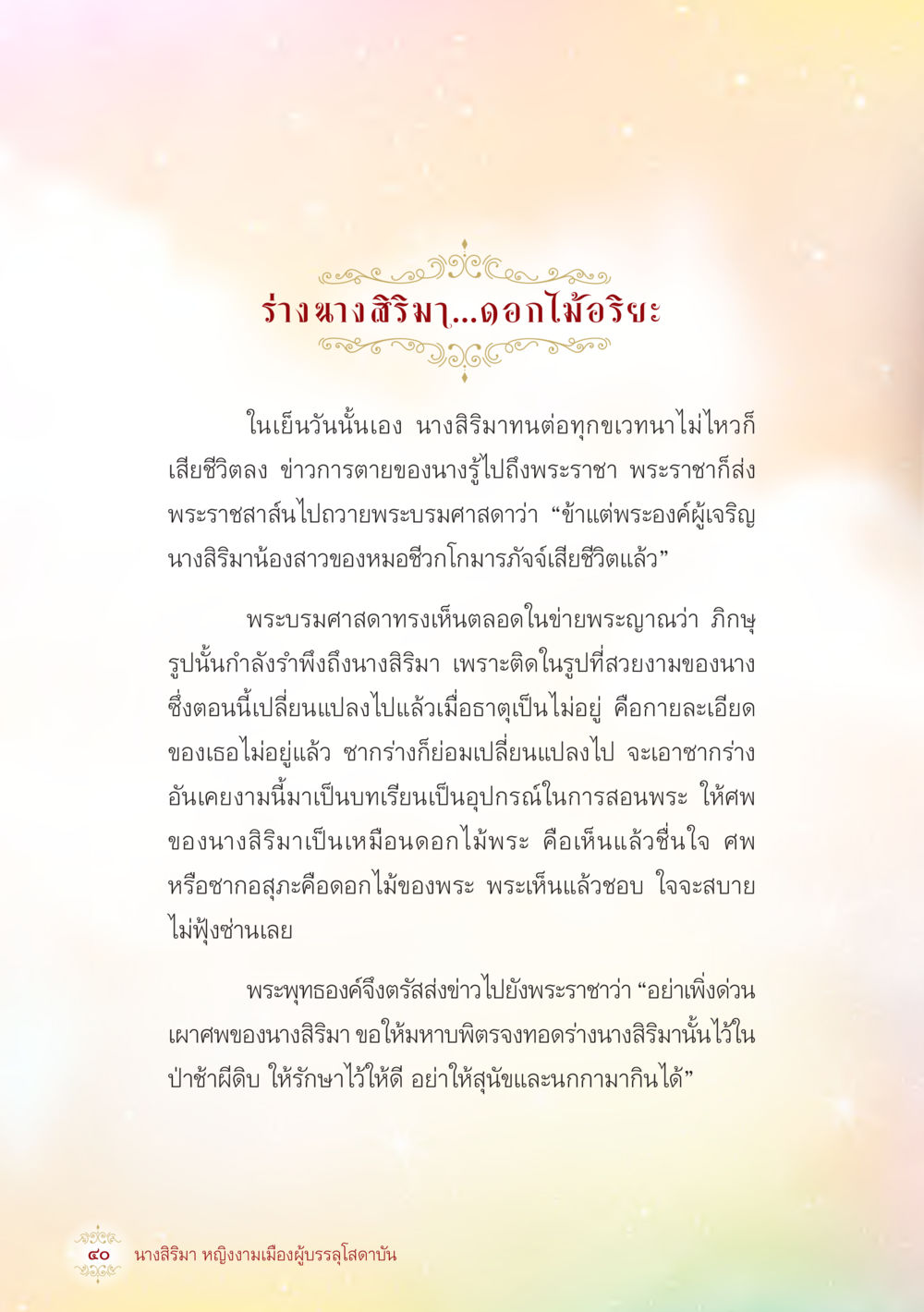 ร่างนางสิริมา...ดอกไม้อริยะ

ในเย็นวันนั้นเอง นางสิริมาทนต่อทุกขเวทนาไม่ไหวก็เสียชีวิตลง ข่าวการตายของนางรู้ไปถึงพระราชา พระราชาก็ส่งพระราชสาส์นไปถวายพระบรมศาสดาว่า “ข้าแต่พระองค์ผู้เจริญ นางสิริมาน้องสาวของหมอชีวกโกมารภัจจ์เสียชีวิตแล้ว”

พระบรมศาสดาทรงเห็นตลอดในข่ายพระญาณว่า ภิกษุรูปนั้นกำลังรำพึงถึงนางสิริมา เพราะติดในรูปที่สวยงามของนาง ซึ่งตอนนี้เปลี่ยนแปลงไปแล้วเมื่อธาตุเป็นไม่อยู่ คือกายละเอียดของเธอไม่อยู่แล้ว ซากร่างก็ย่อมเปลี่ยนแปลงไป จะเอาซากร่างอันเคยงามนี้มาเป็นบทเรียนเป็นอุปกรณ์ในการสอนพระ ให้ศพของนางสิริมาเป็นเหมือนดอกไม้พระ คือเห็นแล้วชื่นใจ ศพหรือซากอสุภะคือดอกไม้ของพระ พระเห็นแล้วชอบ ใจจะสบาย ไม่ฟุ้งซ่านเลย

พระพุทธองค์จึงตรัสส่งข่าวไปยังพระราชาว่า “อย่าเพิ่งด่วนเผาศพของนางสิริมา ขอให้มหาบพิตรจงทอดร่างนางสิริมานั้นไว้ในป่าช้าผีดิบ ให้รักษาไว้ให้ดี อย่าให้สุนัขและนกกามากินได้”

๔๐ นางสิริมา หญิงงามเมืองผู้บรรลุโสดาบัน